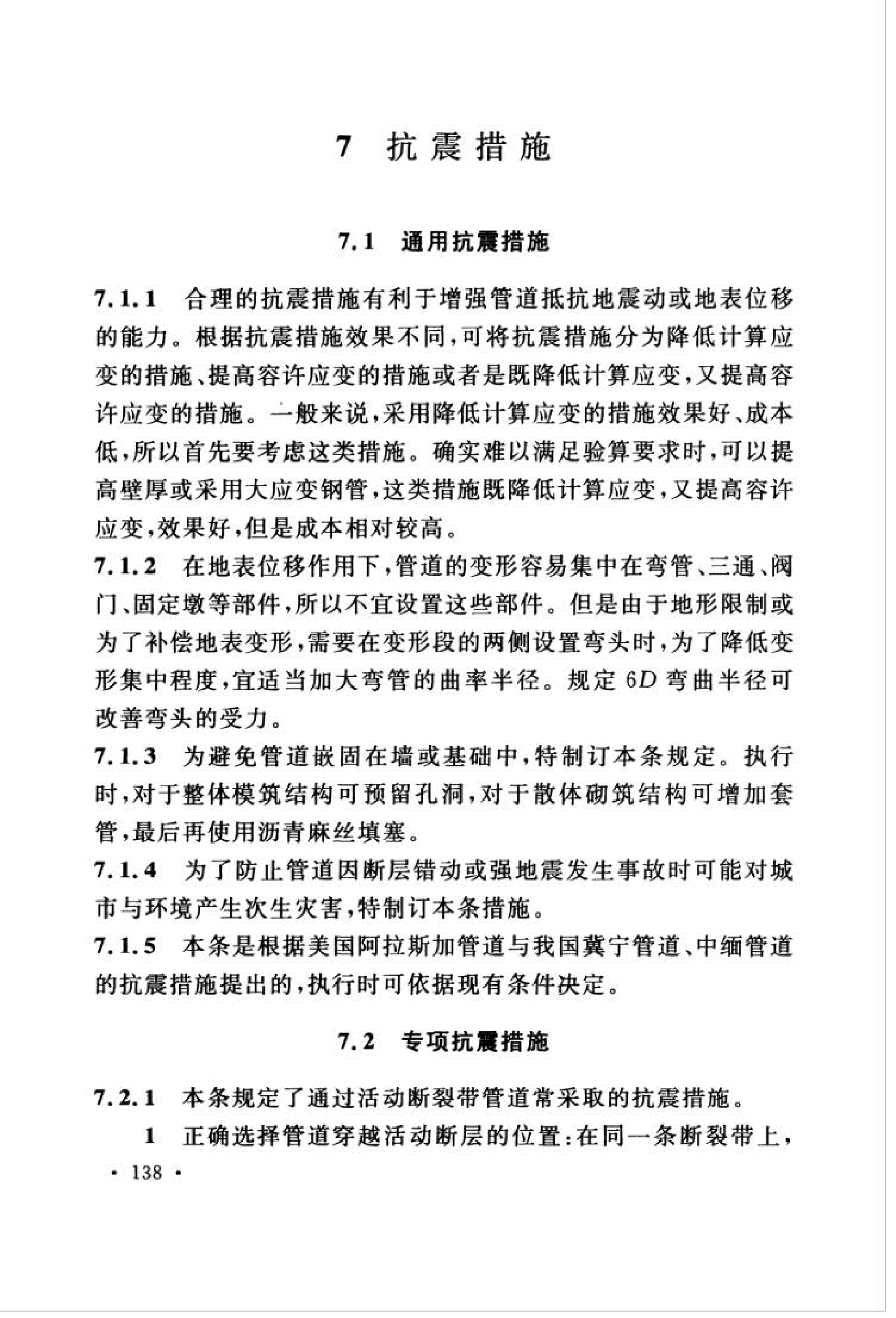 7 抗震措施

7.1 通用抗震措施

7.1.1 合理的抗震措施有利于增强管道抵抗地震动或地表位移的能力。根据抗震措施效果不同，可将抗震措施分为降低计算应变的措施、提高容许应变的措施或者是既降低计算应变，又提高容许应变的措施。一般来说，采用降低计算应变的措施效果好、成本低，所以首先要考虑这类措施。确实难以满足验算要求时，可以提高壁厚或采用大应变钢管，这类措施既降低计算应变，又提高容许应变，效果好，但是成本相对较高。

7.1.2 在地表位移作用下，管道的变形容易集中在弯管、三通、阀门、固定墩等部件，所以不宜设置这些部件。但是由于地形限制或为了补偿地表变形，需要在变形段的两侧设置弯头时，为了降低变形集中程度，宜适当加大弯管的曲率半径。规定 $6D$ 弯曲半径可改善弯头的受力。

7.1.3 为避免管道嵌固在墙或基础中，特制订本条规定。执行时，对于整体模筑结构可预留孔洞，对于散体砌筑结构可增加套管，最后再使用沥青麻丝填塞。

7.1.4 为了防止管道因断层错动或强地震发生事故时可能对城市与环境产生次生灾害，特制订本条措施。

7.1.5 本条是根据美国阿拉斯加管道与我国冀宁管道、中缅管道的抗震措施提出的，执行时可依据现有条件决定。

7.2 专项抗震措施

7.2.1 本条规定了通过活动断裂带管道常采取的抗震措施。

1 正确选择管道穿越活动断层的位置：在同一条断裂带上，

· 138 ·